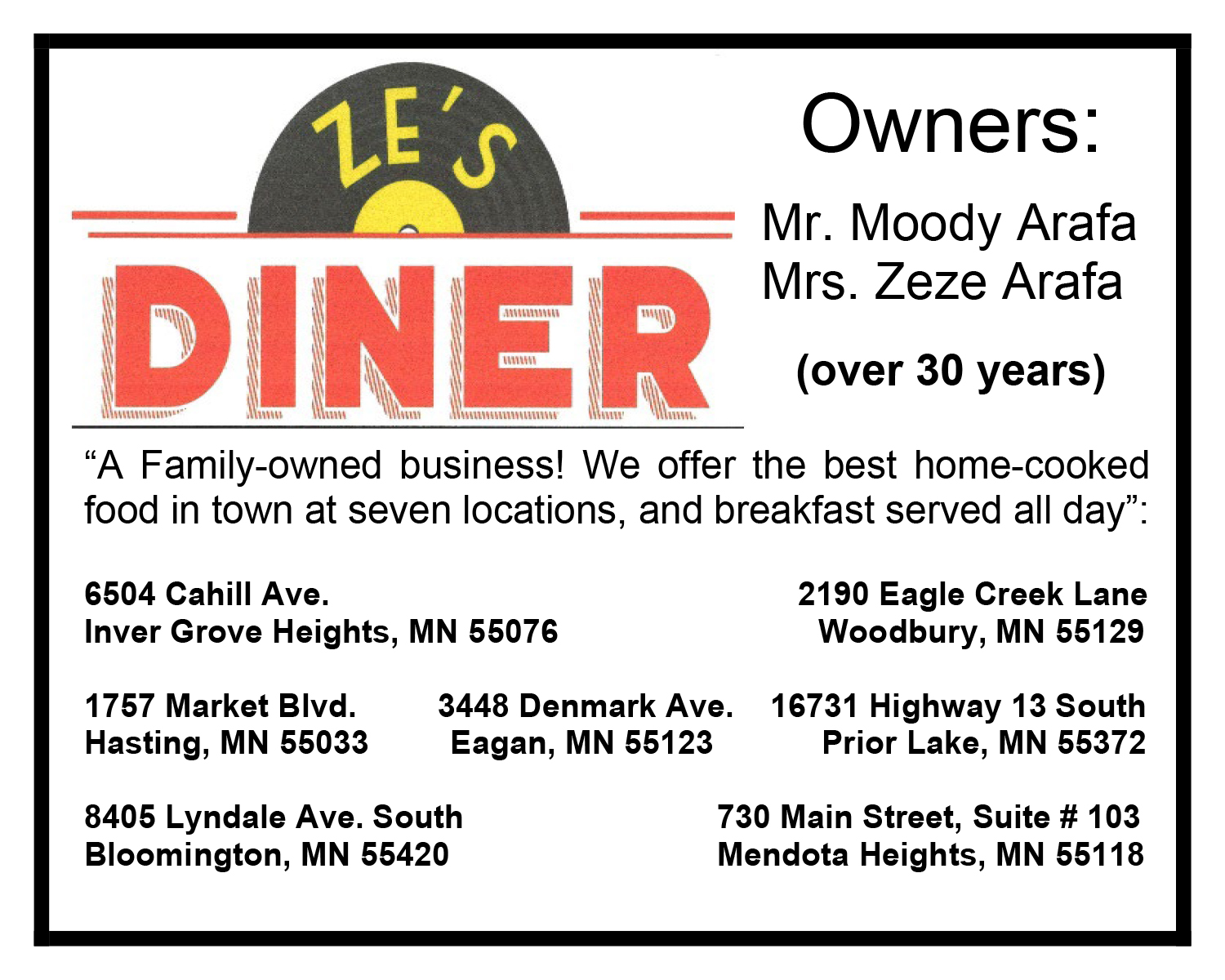 ZE'S
DINER

Owners:

Mr. Moody Arafa
Mrs. Zeze Arafa

(over 30 years)

"A Family-owned business! We offer the best home-cooked food in town at seven locations, and breakfast served all day":

6504 Cahill Ave.
Inver Grove Heights, MN 55076

2190 Eagle Creek Lane
Woodbury, MN 55129

1757 Market Blvd.
Hasting, MN 55033

3448 Denmark Ave.
Eagan, MN 55123

16731 Highway 13 South
Prior Lake, MN 55372

8405 Lyndale Ave. South
Bloomington, MN 55420

730 Main Street, Suite # 103
Mendota Heights, MN 55118